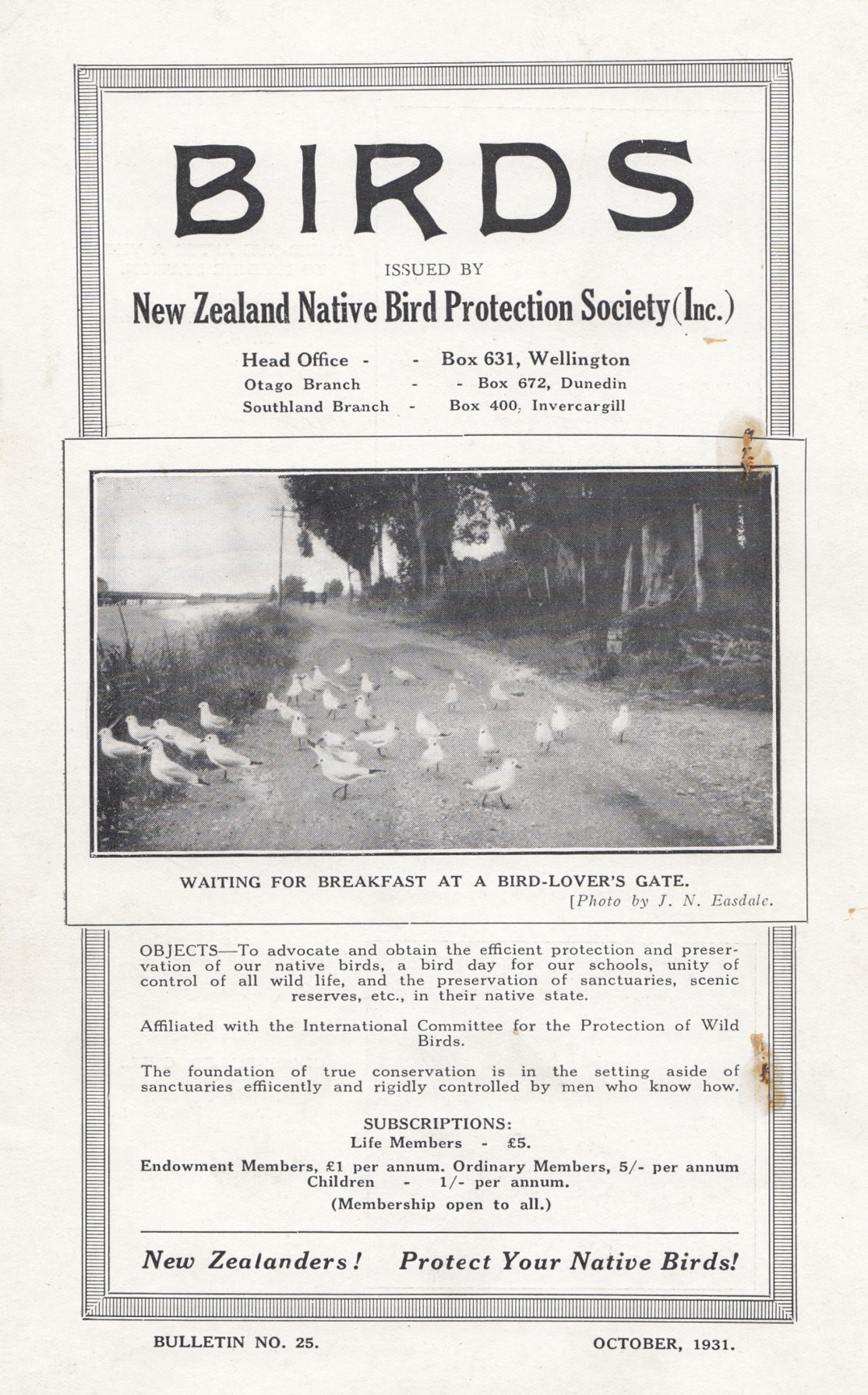 BIRDS

ISSUED BY

New Zealand Native Bird Protection Society (Inc.)

Head Office - - Box 631, Wellington
Otago Branch - - Box 672, Dunedin
Southland Branch - Box 400, Invercargill

WAITING FOR BREAKFAST AT A BIRD-LOVER'S GATE.
[Photo by J. N. Easdale.

OBJECTS—To advocate and obtain the efficient protection and preservation of our native birds, a bird day for our schools, unity of control of all wild life, and the preservation of sanctuaries, scenic reserves, etc., in their native state.

Affiliated with the International Committee for the Protection of Wild Birds.

The foundation of true conservation is in the setting aside of sanctuaries effiicently and rigidly controlled by men who know how.

SUBSCRIPTIONS:
Life Members - £5.
Endowment Members, £1 per annum. Ordinary Members, 5/- per annum
Children - 1/- per annum.
(Membership open to all.)

New Zealanders! Protect Your Native Birds!

BULLETIN NO. 25. OCTOBER, 1931.